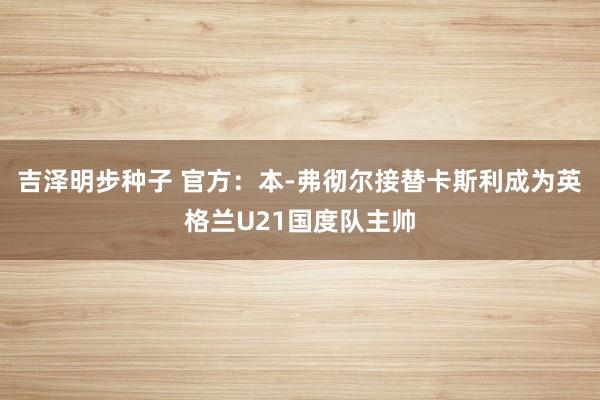 吉泽明步种子 官方：本-弗彻尔接替卡斯利成为英格兰U21国度队主帅